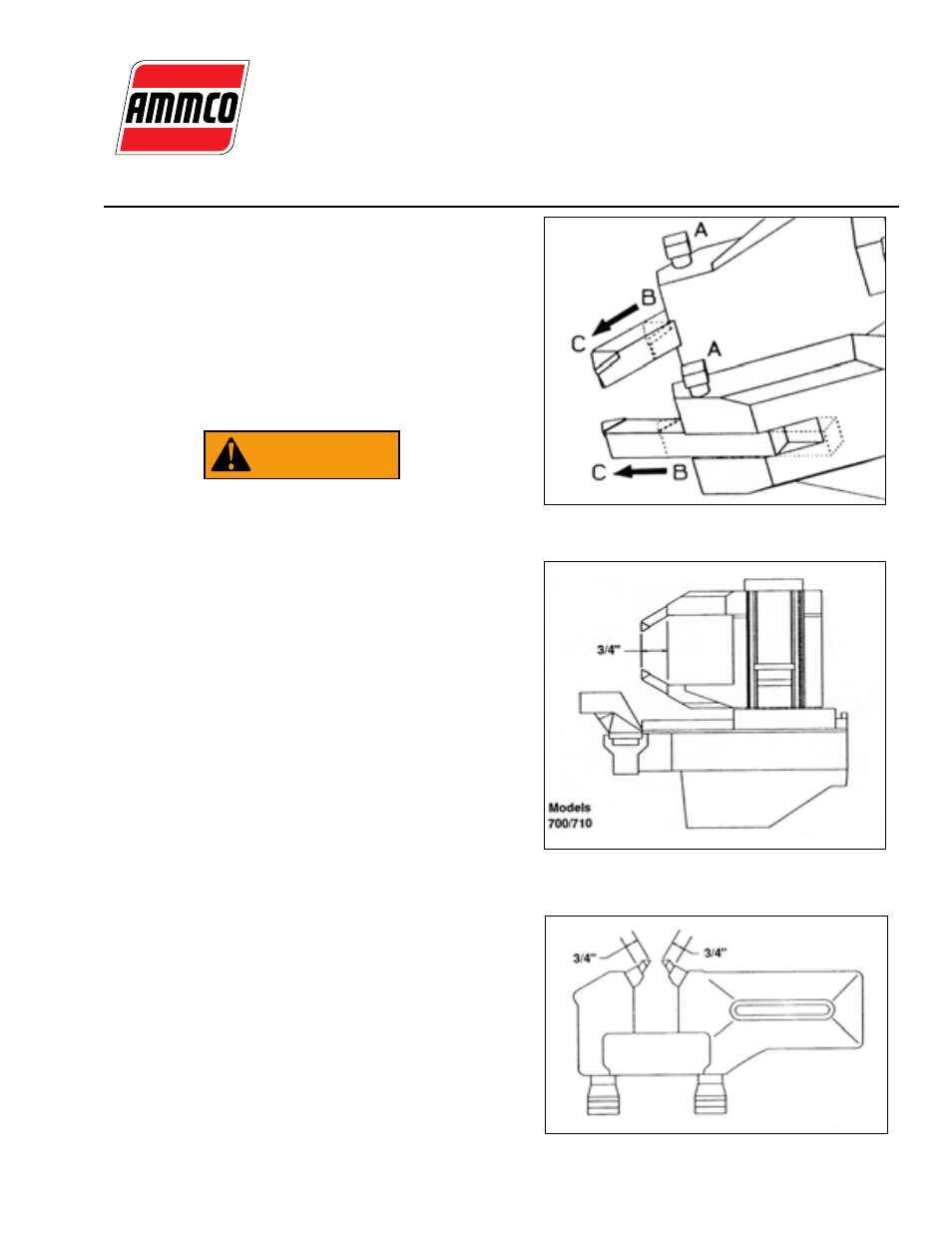 AMMCO

A
B
C
A
C
B

3/4"
Models 700/710

3/4"
3/4"